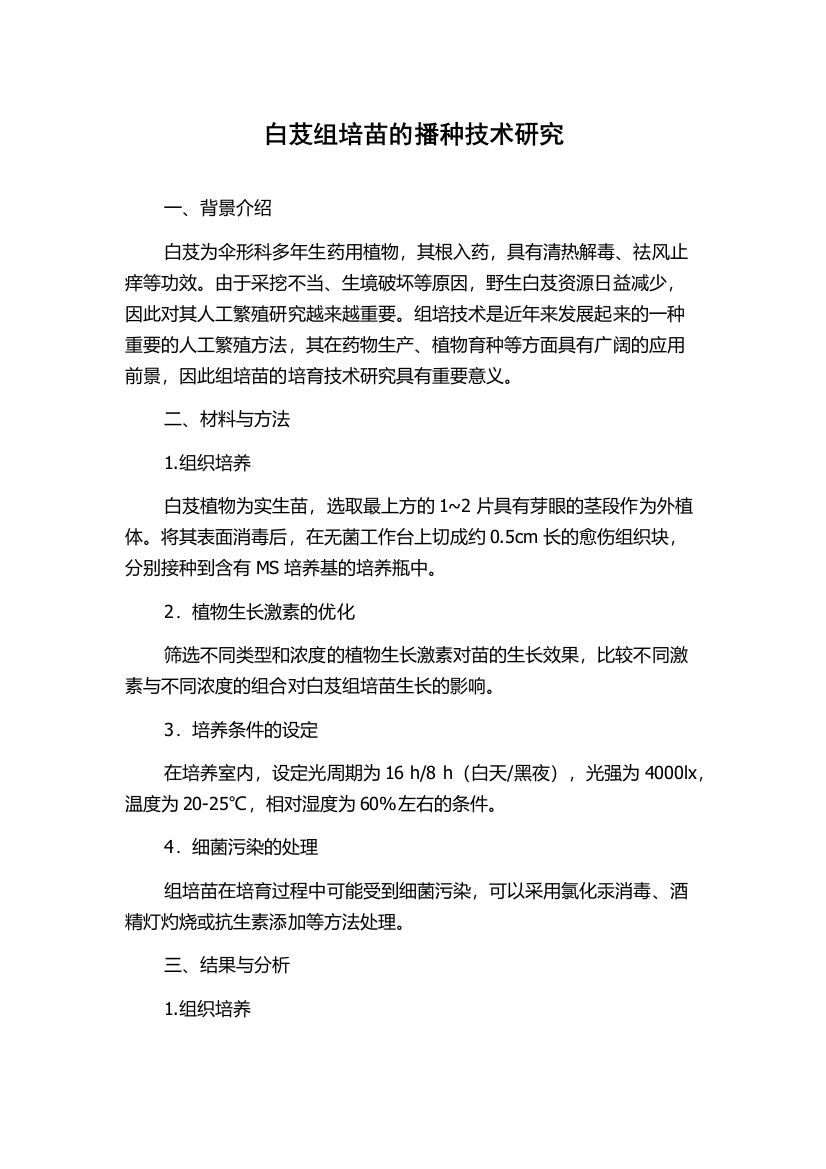 白芨组培苗的播种技术研究

一、背景介绍

白芨为伞形科多年生药用植物，其根入药，具有清热解毒、祛风止痒等功效。由于采挖不当、生境破坏等原因，野生白芨资源日益减少，因此对其人工繁殖研究越来越重要。组培技术是近年来发展起来的一种重要的人工繁殖方法，其在药物生产、植物育种等方面具有广阔的应用前景，因此组培苗的培育技术研究具有重要意义。

二、材料与方法

1.组织培养

白芨植物为实生苗，选取最上方的 1~2 片具有芽眼的茎段作为外植体。将其表面消毒后，在无菌工作台上切成约 0.5cm 长的愈伤组织块，分别接种到含有 MS 培养基的培养瓶中。

2．植物生长激素的优化

筛选不同类型和浓度的植物生长激素对苗的生长效果，比较不同激素与不同浓度的组合对白芨组培苗生长的影响。

3．培养条件的设定

在培养室内，设定光周期为 16 h/8 h（白天/黑夜），光强为 4000lx，温度为 20-25℃，相对湿度为 60%左右的条件。

4．细菌污染的处理

组培苗在培育过程中可能受到细菌污染，可以采用氯化汞消毒、酒精灯灼烧或抗生素添加等方法处理。

三、结果与分析

1.组织培养